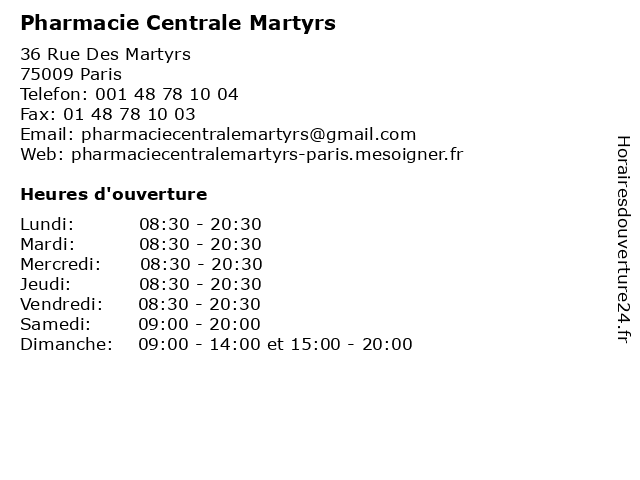 Pharmacie Centrale Martyrs

36 Rue Des Martyrs
75009 Paris
Telefon: 001 48 78 10 04
Fax: 01 48 78 10 03
Email: pharmaciecentralemartyrs@gmail.com
Web: pharmaciecentralemartyrs-paris.mesoigner.fr

Heures d'ouverture

Lundi: 08:30 - 20:30
Mardi: 08:30 - 20:30
Mercredi: 08:30 - 20:30
Jeudi: 08:30 - 20:30
Vendredi: 08:30 - 20:30
Samedi: 09:00 - 20:00
Dimanche: 09:00 - 14:00 et 15:00 - 20:00

Horairesdouverture24.fr